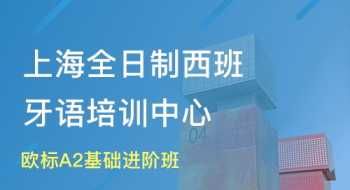 上海全日制西班牙语培训中心

欧标A2基础进阶班